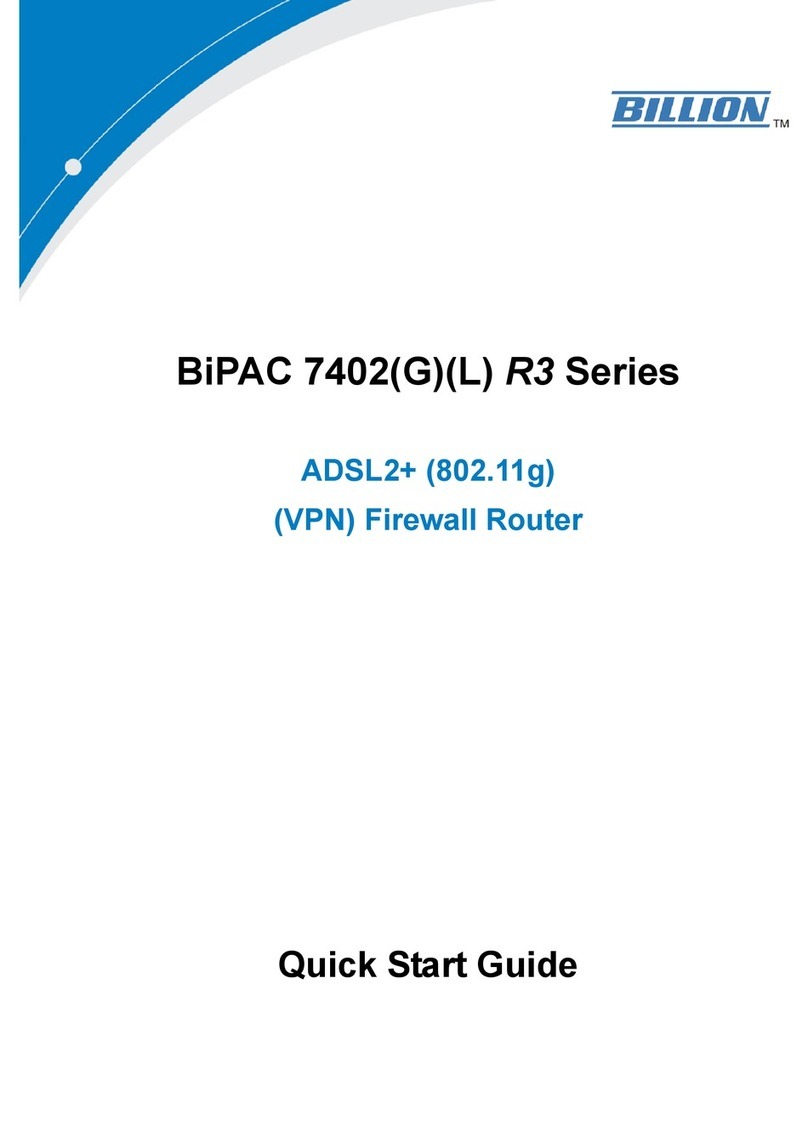 BILLION TM

BiPAC 7402(G)(L) R3 Series

ADSL2+ (802.11g)

(VPN) Firewall Router

Quick Start Guide